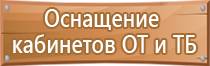 Оснащение
кабинетов ОТ и ТБ